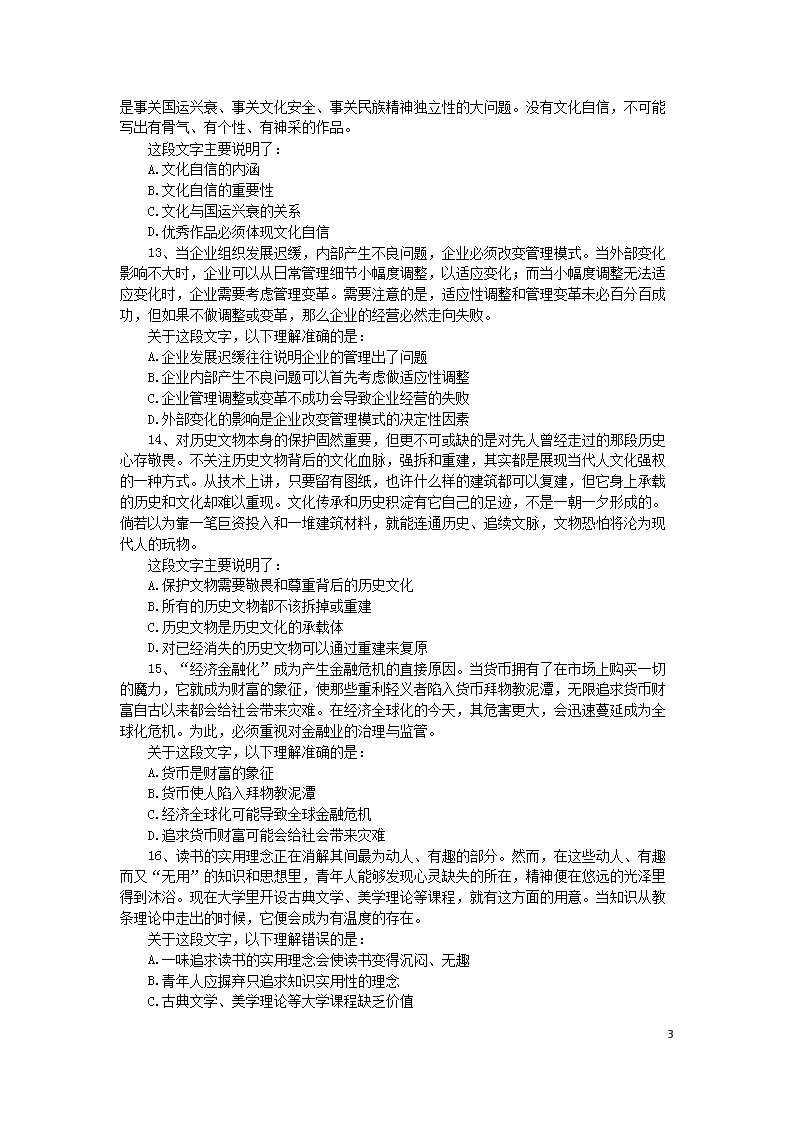 是事关国运兴衰、事关文化安全、事关民族精神独立性的大问题。没有文化自信，不可能写出有骨气、有个性、有神采的作品。

这段文字主要说明了：

A.文化自信的内涵

B.文化自信的重要性

C.文化与国运兴衰的关系

D.优秀作品必须体现文化自信

13、当企业组织发展迟缓，内部产生不良问题，企业必须改变管理模式。当外部变化影响不大时，企业可以从日常管理细节小幅度调整，以适应变化；而当小幅度调整无法适应变化时，企业需要考虑管理变革。需要注意的是，适应性调整和管理变革未必百分百成功，但如果不做调整或变革，那么企业的经营必然走向失败。

关于这段文字，以下理解准确的是：

A.企业发展迟缓往往说明企业的管理出了问题

B.企业内部产生不良问题可以首先考虑做适应性调整

C.企业管理调整或变革不成功会导致企业经营的失败

D.外部变化的影响是企业改变管理模式的决定性因素

14、对历史文物本身的保护固然重要，但更不可或缺的是对先人曾经走过的那段历史心存敬畏。不关注历史文物背后的文化血脉，强拆和重建，其实都是展现当代人文化强权的一种方式。从技术上讲，只要留有图纸，也许什么样的建筑都可以复建，但它身上承载的历史和文化却难以重现。文化传承和历史积淀有它自己的足迹，不是一朝一夕形成的。倘若以为靠一笔巨资投入和一堆建筑材料，就能连通历史、追续文脉，文物恐怕将沦为现代人的玩物。

这段文字主要说明了：

A.保护文物需要敬畏和尊重背后的历史文化

B.所有的历史文物都不该拆掉或重建

C.历史文物是历史文化的承载体

D.对已经消失的历史文物可以通过重建来复原

15、“经济金融化”成为产生金融危机的直接原因。当货币拥有了在市场上购买一切的魔力，它就成为财富的象征，使那些重利轻义者陷入货币拜物教泥潭，无限追求货币财富自古以来都会给社会带来灾难。在经济全球化的今天，其危害更大，会迅速蔓延成为全球化危机。为此，必须重视对金融业的治理与监管。

关于这段文字，以下理解准确的是：

A.货币是财富的象征

B.货币使人陷入拜物教泥潭

C.经济全球化可能导致全球金融危机

D.追求货币财富可能会给社会带来灾难

16、读书的实用理念正在消解其间最为动人、有趣的部分。然而，在这些动人、有趣而又“无用”的知识和思想里，青年人能够发现心灵缺失的所在，精神便在悠远的光泽里得到沐浴。现在大学里开设古典文学、美学理论等课程，就有这方面的用意。当知识从教条理论中走出的时候，它便会成为有温度的存在。

关于这段文字，以下理解错误的是：

A.一味追求读书的实用理念会使读书变得沉闷、无趣

B.青年人应摒弃只追求知识实用性的理念

C.古典文学、美学理论等大学课程缺乏价值

3